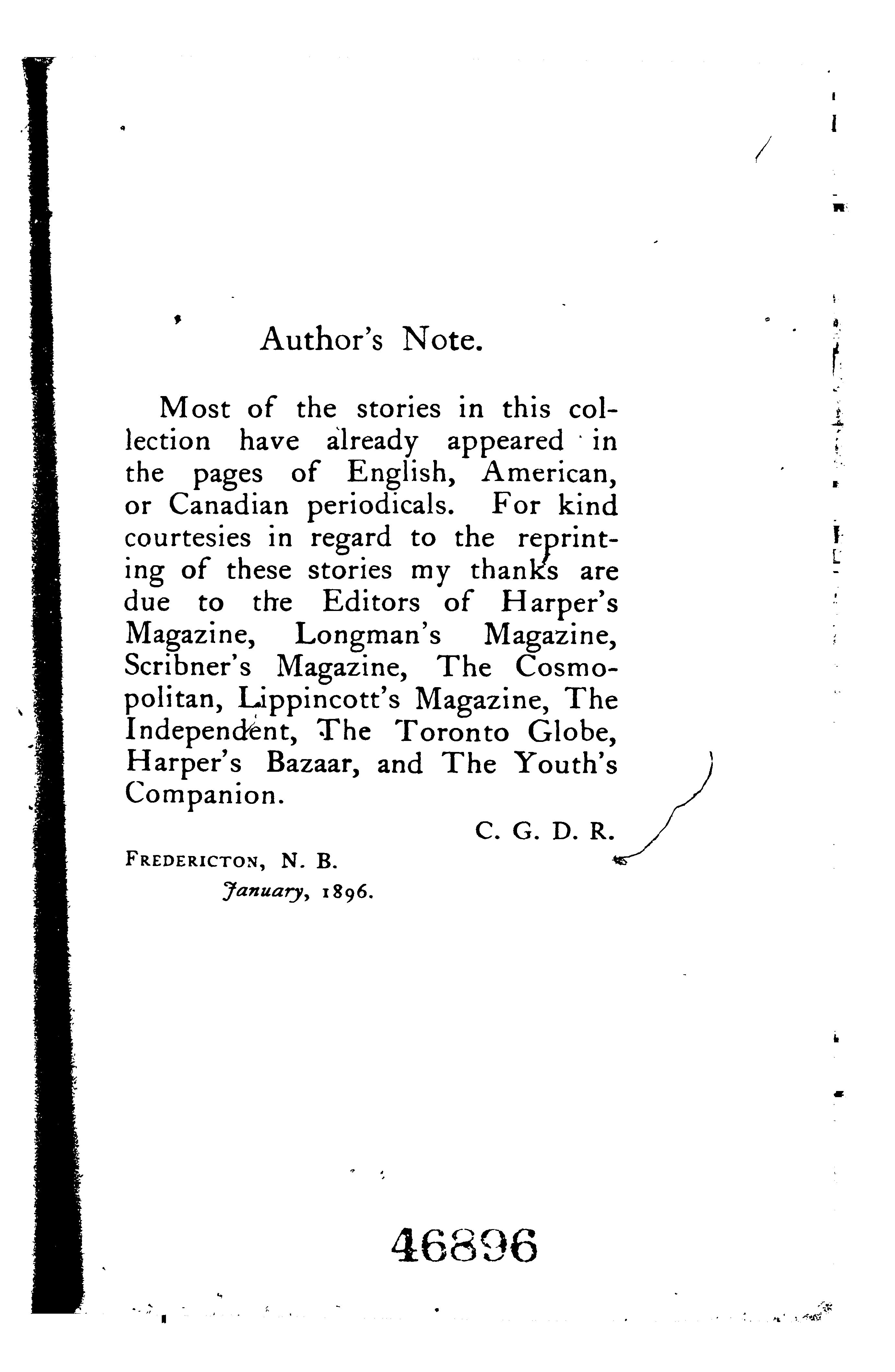 Author's Note.

Most of the stories in this collection have already appeared in the pages of English, American, or Canadian periodicals. For kind courtesies in regard to the reprinting of these stories my thanks are due to the Editors of Harper's Magazine, Longman's Magazine, Scribner's Magazine, The Cosmopolitan, Lippincott's Magazine, The Independent, The Toronto Globe, Harper's Bazaar, and The Youth's Companion.

C. G. D. R.

Fredericton, N. B.
January, 1896.

46896